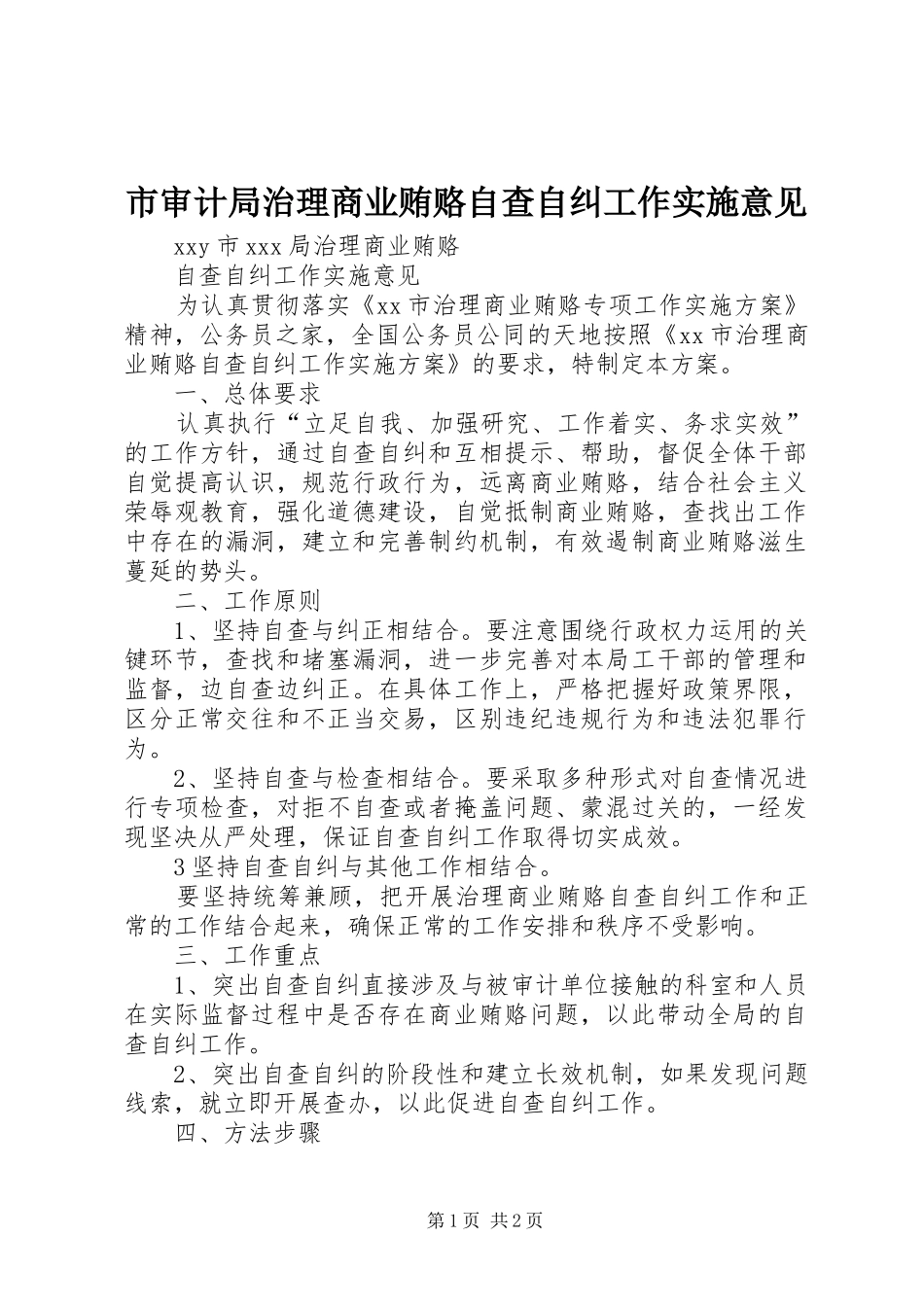 市审计局治理商业贿赂自查自纠工作实施意见

xxy 市 xxx 局治理商业贿赂

自查自纠工作实施意见

为认真贯彻落实《xx 市治理商业贿赂专项工作实施方案》精神，公务员之家，全国公务员公同的天地按照《xx 市治理商业贿赂自查自纠工作实施方案》的要求，特制定本方案。

一、总体要求

认真执行“立足自我、加强研究、工作着实、务求实效”的工作方针，通过自查自纠和互相提示、帮助，督促全体干部自觉提高认识，规范行政行为，远离商业贿赂，结合社会主义荣辱观教育，强化道德建设，自觉抵制商业贿赂，查找出工作中存在的漏洞，建立和完善制约机制，有效遏制商业贿赂滋生蔓延的势头。

二、工作原则

1、坚持自查与纠正相结合。要注意围绕行政权力运用的关键环节，查找和堵塞漏洞，进一步完善对本局工干部的管理和监督，边自查边纠正。在具体工作上，严格把握好政策界限，区分正常交往和不正当交易，区别违纪违规行为和违法犯罪行为。

2、坚持自查与检查相结合。要采取多种形式对自查情况进行专项检查，对拒不自查或者掩盖问题、蒙混过关的，一经发现坚决从严处理，保证自查自纠工作取得切实成效。

3 坚持自查自纠与其他工作相结合。

要坚持统筹兼顾，把开展治理商业贿赂自查自纠工作和正常的工作结合起来，确保正常的工作安排和秩序不受影响。

三、工作重点

1、突出自查自纠直接涉及与被审计单位接触的科室和人员在实际监督过程中是否存在商业贿赂问题，以此带动全局的自查自纠工作。

2、突出自查自纠的阶段性和建立长效机制，如果发现问题线索，就立即开展查办，以此促进自查自纠工作。

四、方法步骤

第 1 页 共 2 页